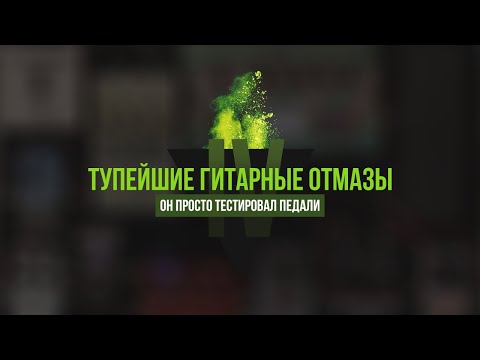 IV

ТУПЕЙШИЕ ГИТАРНЫЕ ОТМАЗЫ

ОН ПРОСТО ТЕСТИРОВАЛ ПЕДАЛИ